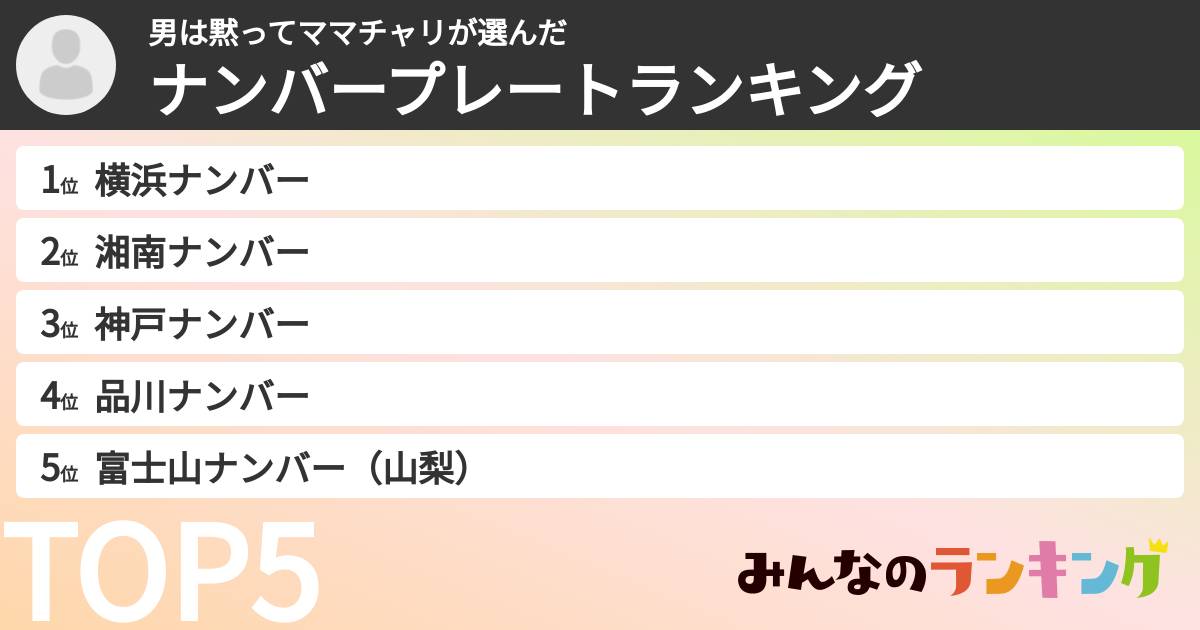 男は黙ってママチャリが選んだ
ナンバープレートランキング

1位 横浜ナンバー
2位 湘南ナンバー
3位 神戸ナンバー
4位 品川ナンバー
5位 富士山ナンバー（山梨）

TOP5

みんなのランキング